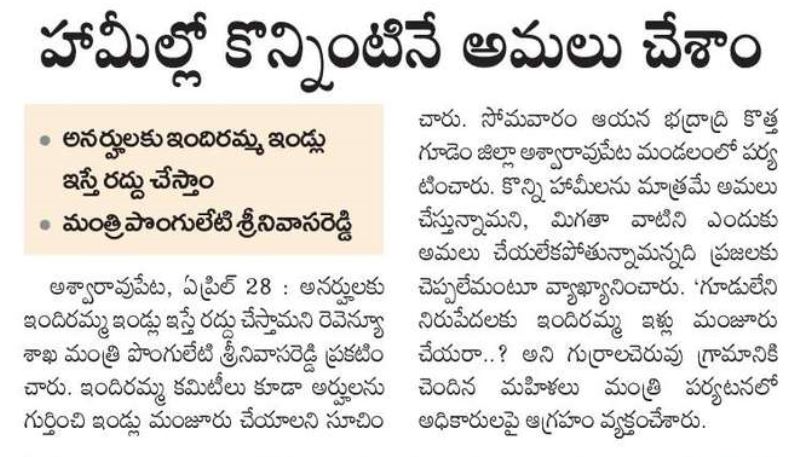 హామీల్లో కొన్నింటినే అమలు చేశాం

• అనర్హులకు ఇందిరమ్మ ఇండ్లు ఇస్తే రద్దు చేస్తాం
• మంత్రి పొంగులేటి శ్రీనివాసరెడ్డి

అశ్వారావుపేట, ఏప్రిల్ 28 : అనర్హులకు ఇందిరమ్మ ఇండ్లు ఇస్తే రద్దు చేస్తామని రెవెన్యూ శాఖ మంత్రి పొంగులేటి శ్రీనివాసరెడ్డి ప్రకటించారు. ఇందిరమ్మ కమిటీలు కూడా అర్హులను గుర్తించి ఇండ్లు మంజూరు చేయాలని సూచించారు. సోమవారం ఆయన భద్రాద్రి కొత్తగూడెం జిల్లా అశ్వారావుపేట మండలంలో పర్యటించారు. కొన్ని హామీలను మాత్రమే అమలు చేస్తున్నామని, మిగతా వాటిని ఎందుకు అమలు చేయలేకపోతున్నామన్నది ప్రజలకు చెప్పలేమంటూ వ్యాఖ్యానించారు. 'గూడులేని నిరుపేదలకు ఇందిరమ్మ ఇళ్లు మంజూరు చేయరా..? అని గుర్రాలచెరువు గ్రామానికి చెందిన మహిళలు మంత్రి పర్యటనలో అధికారులపై ఆగ్రహం వ్యక్తంచేశారు.